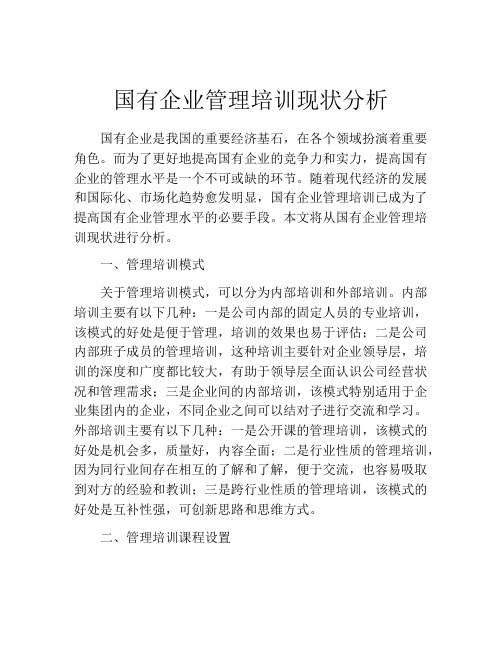 国有企业管理培训现状分析

国有企业是我国的重要经济基石，在各个领域扮演着重要角色。而为了更好地提高国有企业的竞争力和实力，提高国有企业的管理水平是一个不可或缺的环节。随着现代经济的发展和国际化、市场化趋势愈发明显，国有企业管理培训已成为了提高国有企业管理水平的必要手段。本文将从国有企业管理培训现状进行分析。

一、管理培训模式

关于管理培训模式，可以分为内部培训和外部培训。内部培训主要有以下几种：一是公司内部的固定人员的专业培训，该模式的好处是便于管理，培训的效果也易于评估；二是公司内部班子成员的管理培训，这种培训主要针对企业领导层，培训的深度和广度都比较大，有助于领导层全面认识公司经营状况和管理需求；三是企业间的内部培训，该模式特别适用于企业集团内的企业，不同企业之间可以结对子进行交流和学习。外部培训主要有以下几种：一是公开课的管理培训，该模式的好处是机会多，质量好，内容全面；二是行业性质的管理培训，因为同行业间存在相互的了解和了解，便于交流，也容易吸取到对方的经验和教训；三是跨行业性质的管理培训，该模式的好处是互补性强，可创新思路和思维方式。

二、管理培训课程设置